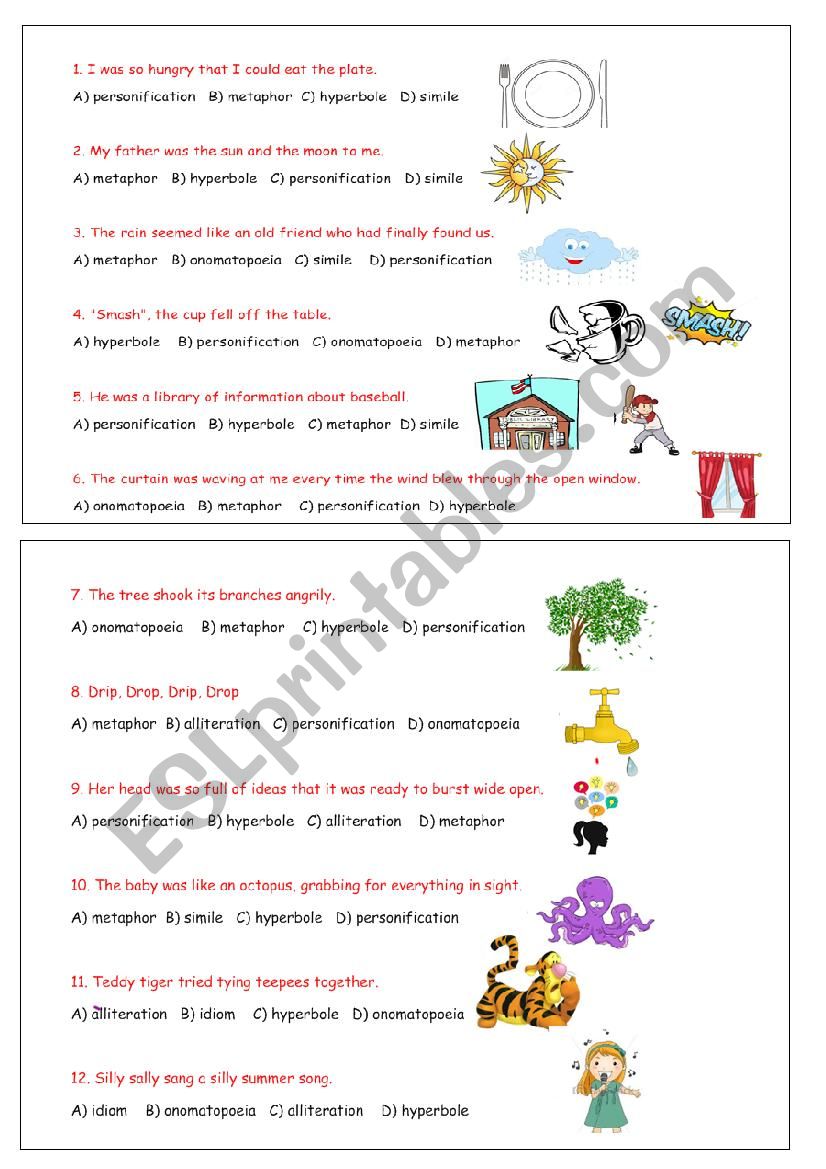 1. I was so hungry that I could eat the plate.
A) personification B) metaphor C) hyperbole D) simile

2. My father was the sun and the moon to me.
A) metaphor B) hyperbole C) personification D) simile

3. The rain seemed like an old friend who had finally found us.
A) metaphor B) onomatopoeia C) simile D) personification

4. "Smash", the cup fell off the table.
A) hyperbole B) personification C) onomatopoeia D) metaphor

SMASH!

5. He was a library of information about baseball.
A) personification B) hyperbole C) metaphor D) simile

6. The curtain was waving at me every time the wind blew through the open window.
A) onomatopoeia B) metaphor C) personification D) hyperbole

7. The tree shook its branches angrily.
A) onomatopoeia B) metaphor C) hyperbole D) personification

8. Drip, Drop, Drip, Drop
A) metaphor B) alliteration C) personification D) onomatopoeia

9. Her head was so full of ideas that it was ready to burst wide open.
A) personification B) hyperbole C) alliteration D) metaphor

10. The baby was like an octopus, grabbing for everything in sight.
A) metaphor B) simile C) hyperbole D) personification

11. Teddy tiger tried tying teepees together.
A) alliteration B) idiom C) hyperbole D) onomatopoeia

12. Silly sally sang a silly summer song.
A) idiom B) onomatopoeia C) alliteration D) hyperbole

ESLprintables.com